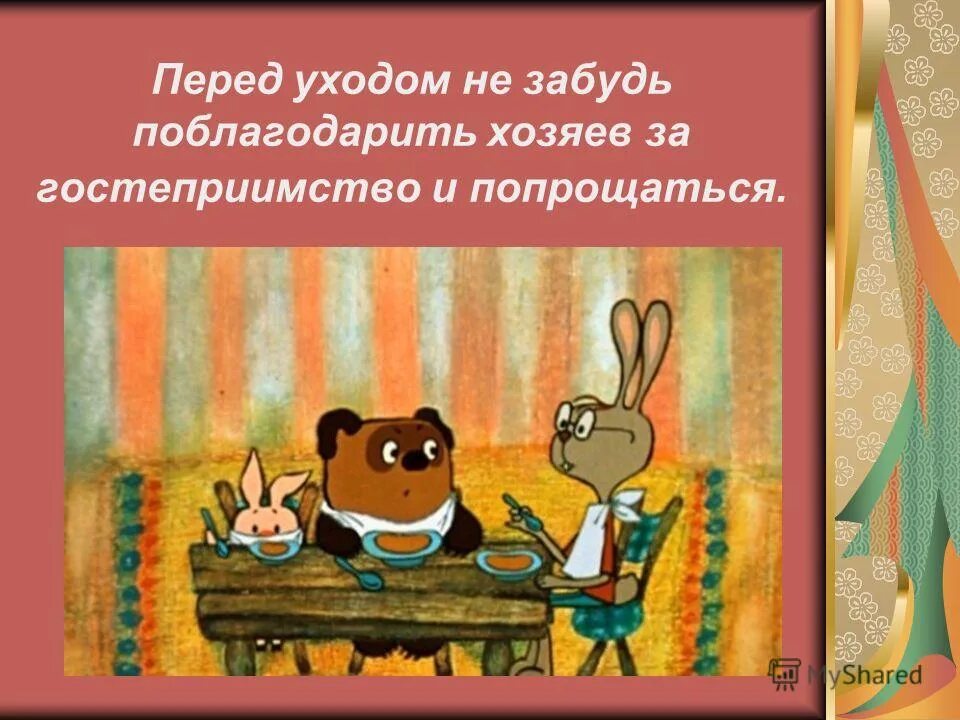 Перед уходом не забудь поблагодарить хозяев за гостеприимство и попрощаться.

MyShared